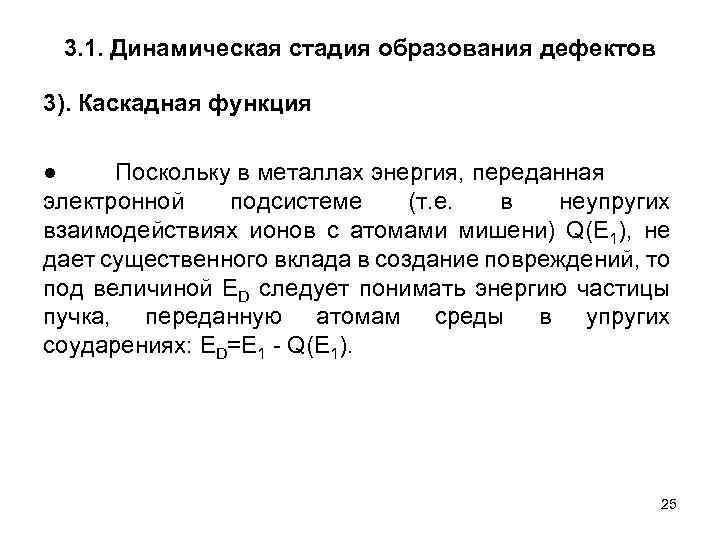 3.1. Динамическая стадия образования дефектов

3). Каскадная функция

● Поскольку в металлах энергия, переданная электронной подсистеме (т.е. в неупругих взаимодействиях ионов с атомами мишени) $Q(E_1)$, не дает существенного вклада в создание повреждений, то под величиной $E_D$ следует понимать энергию частицы пучка, переданную атомам среды в упругих соударениях: $E_D=E_1 - Q(E_1)$.

25